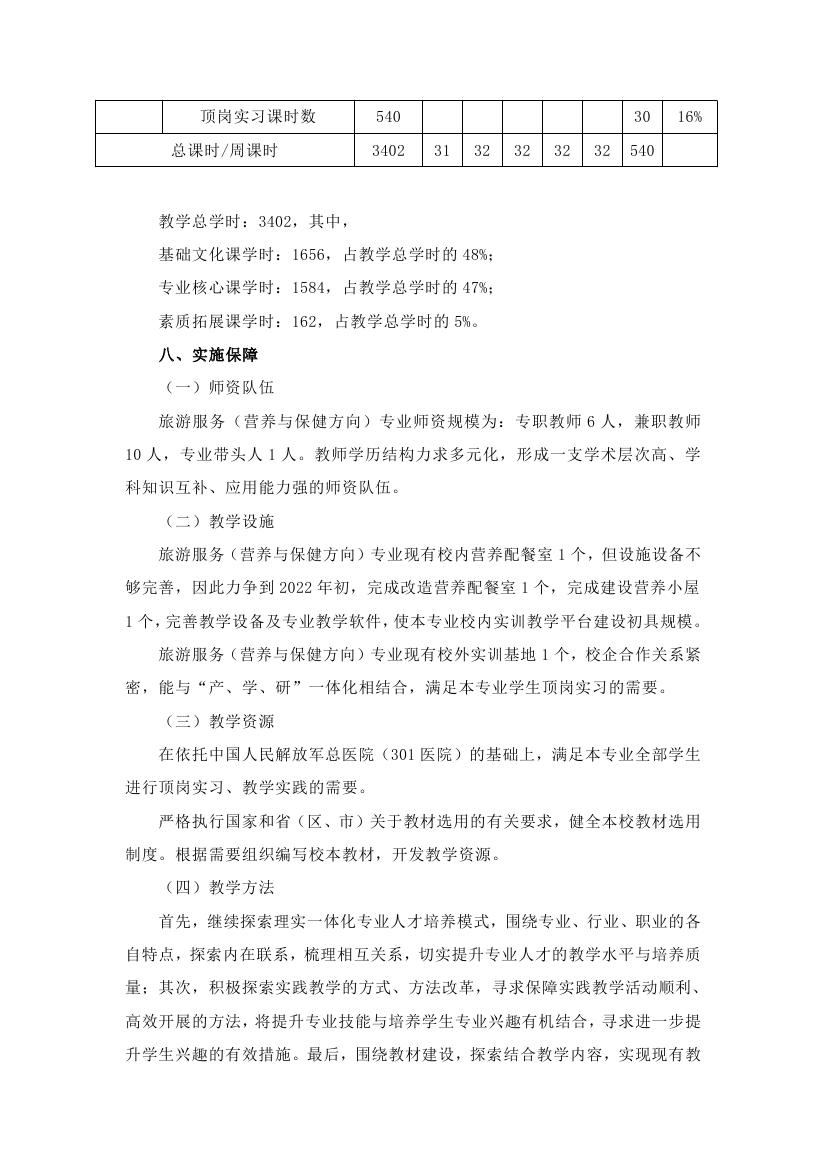 |  | 顶岗实习课时数 | 540 |  |  |  |  |  | 30 | 16% |
|---|---|---|---|---|---|---|---|---|---|
| 总课时/周课时 |  | 3402 | 31 | 32 | 32 | 32 | 32 | 540 |  |

教学总学时：3402，其中，

基础文化课学时：1656，占教学总学时的 48%；

专业核心课学时：1584，占教学总学时的 47%；

素质拓展课学时：162，占教学总学时的 5%。

八、实施保障

（一）师资队伍

旅游服务（营养与保健方向）专业师资规模为：专职教师 6 人，兼职教师 10 人，专业带头人 1 人。教师学历结构力求多元化，形成一支学术层次高、学科知识互补、应用能力强的师资队伍。

（二）教学设施

旅游服务（营养与保健方向）专业现有校内营养配餐室 1 个，但设施设备不够完善，因此力争到 2022 年初，完成改造营养配餐室 1 个，完成建设营养小屋 1 个，完善教学设备及专业教学软件，使本专业校内实训教学平台建设初具规模。

旅游服务（营养与保健方向）专业现有校外实训基地 1 个，校企合作关系紧密，能与“产、学、研”一体化相结合，满足本专业学生顶岗实习的需要。

（三）教学资源

在依托中国人民解放军总医院（301 医院）的基础上，满足本专业全部学生进行顶岗实习、教学实践的需要。

严格执行国家和省（区、市）关于教材选用的有关要求，健全本校教材选用制度。根据需要组织编写校本教材，开发教学资源。

（四）教学方法

首先，继续探索理实一体化专业人才培养模式，围绕专业、行业、职业的各自特点，探索内在联系，梳理相互关系，切实提升专业人才的教学水平与培养质量；其次，积极探索实践教学的方式、方法改革，寻求保障实践教学活动顺利、高效开展的方法，将提升专业技能与培养学生专业兴趣有机结合，寻求进一步提升学生兴趣的有效措施。最后，围绕教材建设，探索结合教学内容，实现现有教